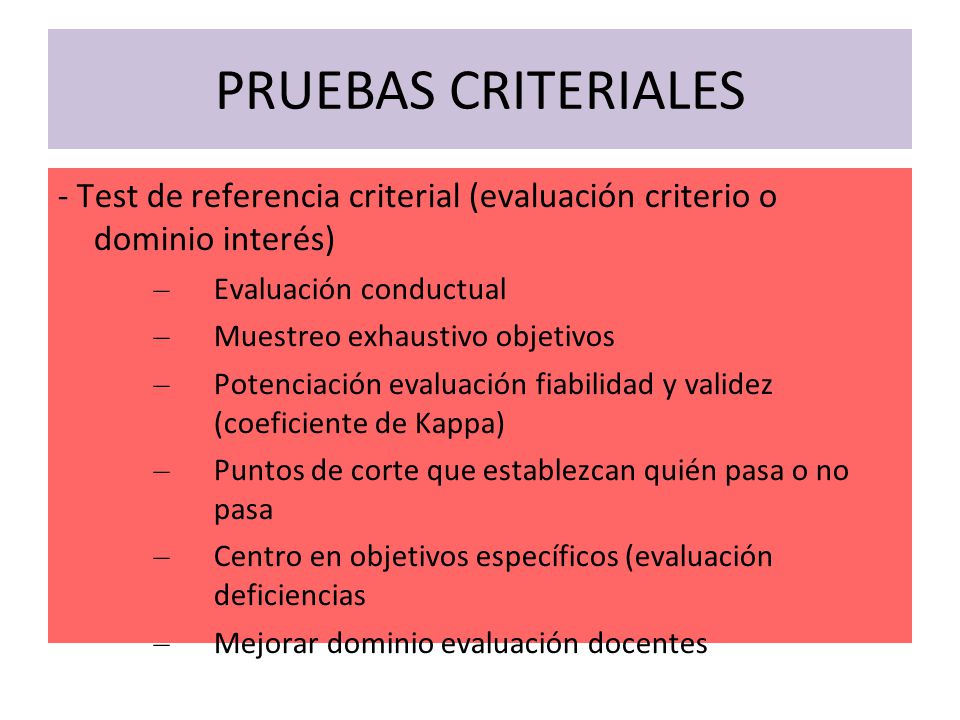 PRUEBAS CRITERIALES

- Test de referencia criterial (evaluación criterio o dominio interés)

– Evaluación conductual
– Muestreo exhaustivo objetivos
– Potenciación evaluación fiabilidad y validez (coeficiente de Kappa)
– Puntos de corte que establezcan quién pasa o no pasa
– Centro en objetivos específicos (evaluación deficiencias
– Mejorar dominio evaluación docentes